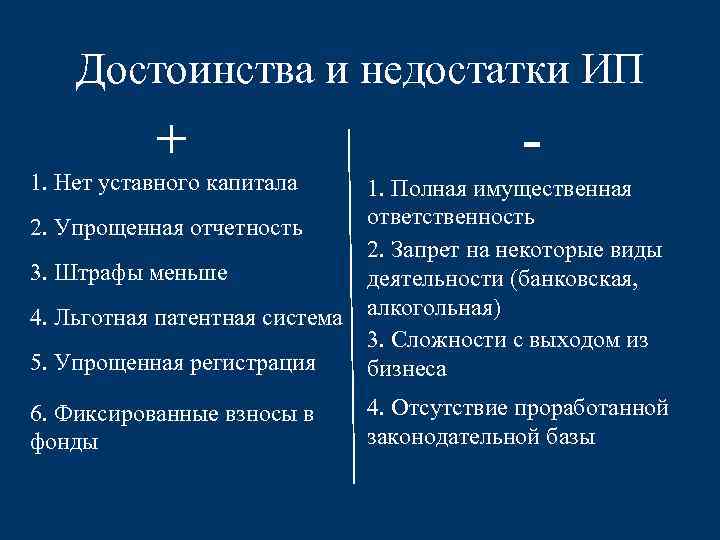 Достоинства и недостатки ИП

+

1. Нет уставного капитала

2. Упрощенная отчетность

3. Штрафы меньше

4. Льготная патентная система

5. Упрощенная регистрация

6. Фиксированные взносы в фонды

-

1. Полная имущественная ответственность

2. Запрет на некоторые виды деятельности (банковская, алкогольная)

3. Сложности с выходом из бизнеса

4. Отсутствие проработанной законодательной базы